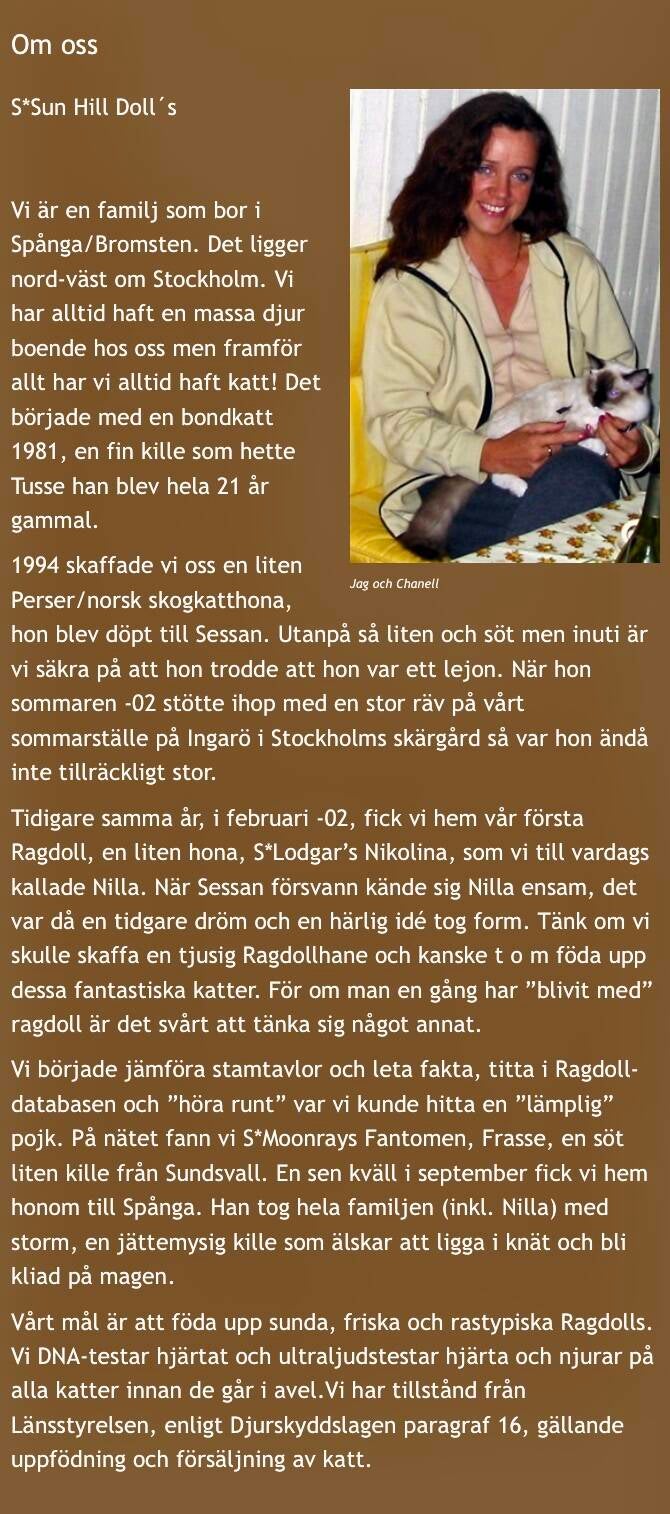 Om oss

S*Sun Hill Doll´s

Vi är en familj som bor i Spånga/Bromsten. Det ligger nord-väst om Stockholm. Vi har alltid haft en massa djur boende hos oss men framför allt har vi alltid haft katt! Det började med en bondkatt 1981, en fin kille som hette Tusse han blev hela 21 år gammal.

Jag och Chanell

1994 skaffade vi oss en liten Perser/norsk skogkatthona, hon blev döpt till Sessan. Utanpå så liten och söt men inuti är vi säkra på att hon trodde att hon var ett lejon. När hon sommaren -02 stötte ihop med en stor räv på vårt sommarställe på Ingarö i Stockholms skärgård så var hon ändå inte tillräckligt stor.

Tidigare samma år, i februari -02, fick vi hem vår första Ragdoll, en liten hona, S*Lodgar's Nikolina, som vi till vardags kallade Nilla. När Sessan försvann kände sig Nilla ensam, det var då en tidgare dröm och en härlig idé tog form. Tänk om vi skulle skaffa en tjusig Ragdollhane och kanske t o m föda upp dessa fantastiska katter. För om man en gång har "blivit med" ragdoll är det svårt att tänka sig något annat.

Vi började jämföra stamtavlor och leta fakta, titta i Ragdoll-databasen och "höra runt" var vi kunde hitta en "lämplig" pojk. På nätet fann vi S*Moonrays Fantomen, Frasse, en söt liten kille från Sundsvall. En sen kväll i september fick vi hem honom till Spånga. Han tog hela familjen (inkl. Nilla) med storm, en jättemysig kille som älskar att ligga i knät och bli kliad på magen.

Vårt mål är att föda upp sunda, friska och rastypiska Ragdolls. Vi DNA-testar hjärtat och ultraljudstestar hjärta och njurar på alla katter innan de går i avel.Vi har tillstånd från Länsstyrelsen, enligt Djurskyddslagen paragraf 16, gällande uppfödning och försäljning av katt.